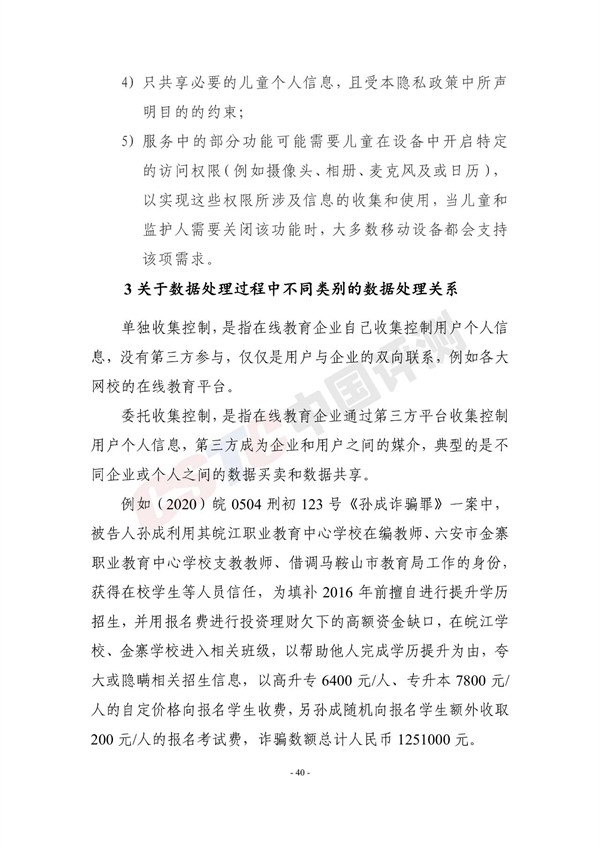 4) 只共享必要的儿童个人信息，且受本隐私政策中所声明目的的约束；

5) 服务中的部分功能可能需要儿童在设备中开启特定的访问权限（例如摄像头、相册、麦克风及或日历），以实现这些权限所涉及信息的收集和使用，当儿童和监护人需要关闭该功能时，大多数移动设备都会支持该项需求。

3关于数据处理过程中不同类别的数据处理关系

单独收集控制，是指在线教育企业自己收集控制用户个人信息，没有第三方参与，仅仅是用户与企业的双向联系，例如各大网校的在线教育平台。

委托收集控制，是指在线教育企业通过第三方平台收集控制用户个人信息，第三方成为企业和用户之间的媒介，典型的是不同企业或个人之间的数据买卖和数据共享。

例如（2020）皖0504刑初123号《孙成诈骗罪》一案中，被告人孙成利用其皖江职业教育中心学校在编教师、六安市金寨职业教育中心学校支教教师、借调马鞍山市教育局工作的身份，获得在校学生等人员信任，为填补2016年前擅自进行提升学历招生，并用报名费进行投资理财欠下的高额资金缺口，在皖江学校、金寨学校进入相关班级，以帮助他人完成学历提升为由，夸大或隐瞒相关招生信息，以高升专6400元/人、专升本7800元/人的自定价格向报名学生收费，另孙成随机向报名学生额外收取200元/人的报名考试费，诈骗数额总计人民币1251000元。

- 40 -

中国评测